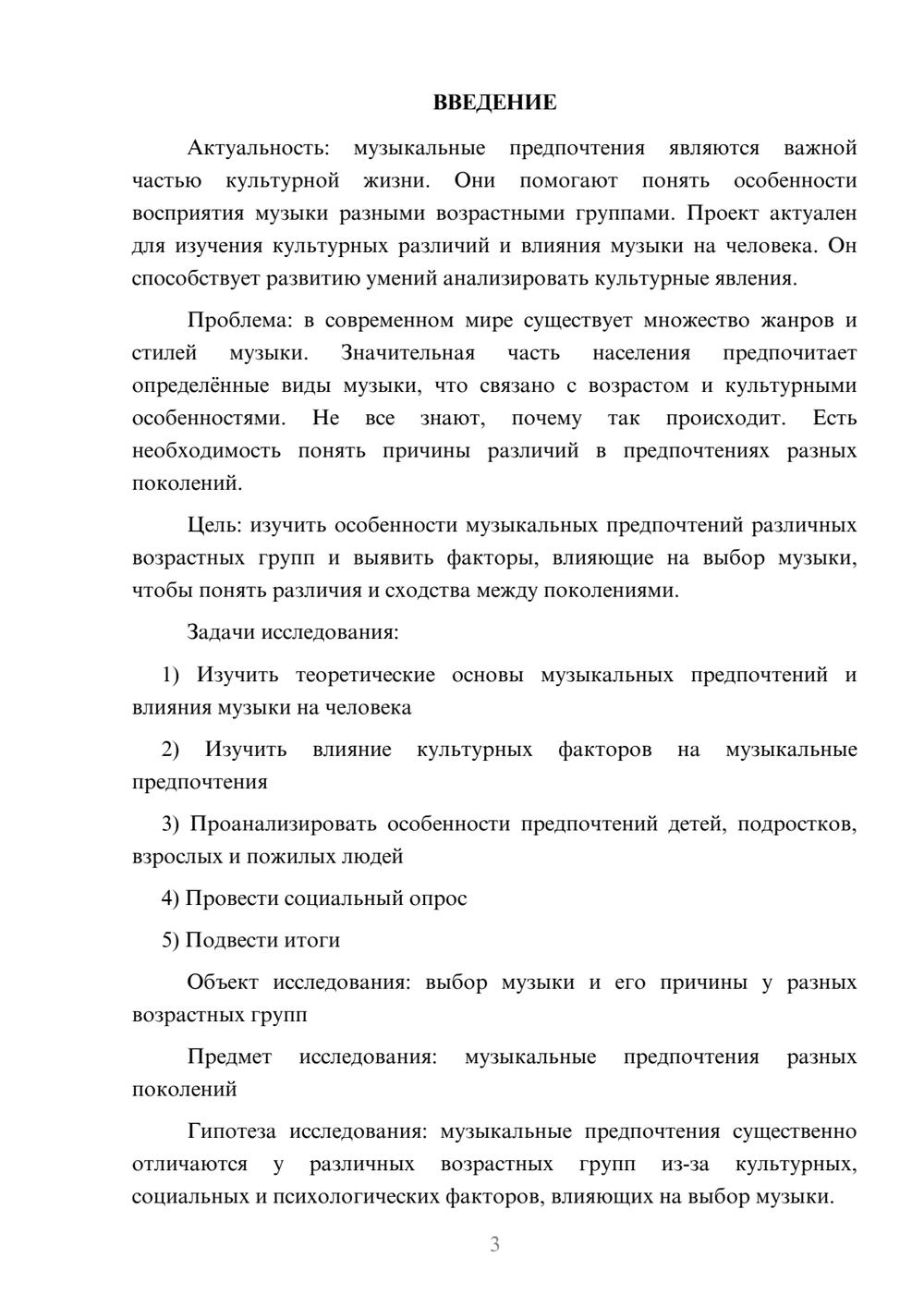 ВВЕДЕНИЕ

Актуальность: музыкальные предпочтения являются важной частью культурной жизни. Они помогают понять особенности восприятия музыки разными возрастными группами. Проект актуален для изучения культурных различий и влияния музыки на человека. Он способствует развитию умений анализировать культурные явления.

Проблема: в современном мире существует множество жанров и стилей музыки. Значительная часть населения предпочитает определённые виды музыки, что связано с возрастом и культурными особенностями. Не все знают, почему так происходит. Есть необходимость понять причины различий в предпочтениях разных поколений.

Цель: изучить особенности музыкальных предпочтений различных возрастных групп и выявить факторы, влияющие на выбор музыки, чтобы понять различия и сходства между поколениями.

Задачи исследования:

1) Изучить теоретические основы музыкальных предпочтений и влияния музыки на человека

2) Изучить влияние культурных факторов на музыкальные предпочтения

3) Проанализировать особенности предпочтений детей, подростков, взрослых и пожилых людей

4) Провести социальный опрос

5) Подвести итоги

Объект исследования: выбор музыки и его причины у разных возрастных групп

Предмет исследования: музыкальные предпочтения разных поколений

Гипотеза исследования: музыкальные предпочтения существенно отличаются у различных возрастных групп из-за культурных, социальных и психологических факторов, влияющих на выбор музыки.

3